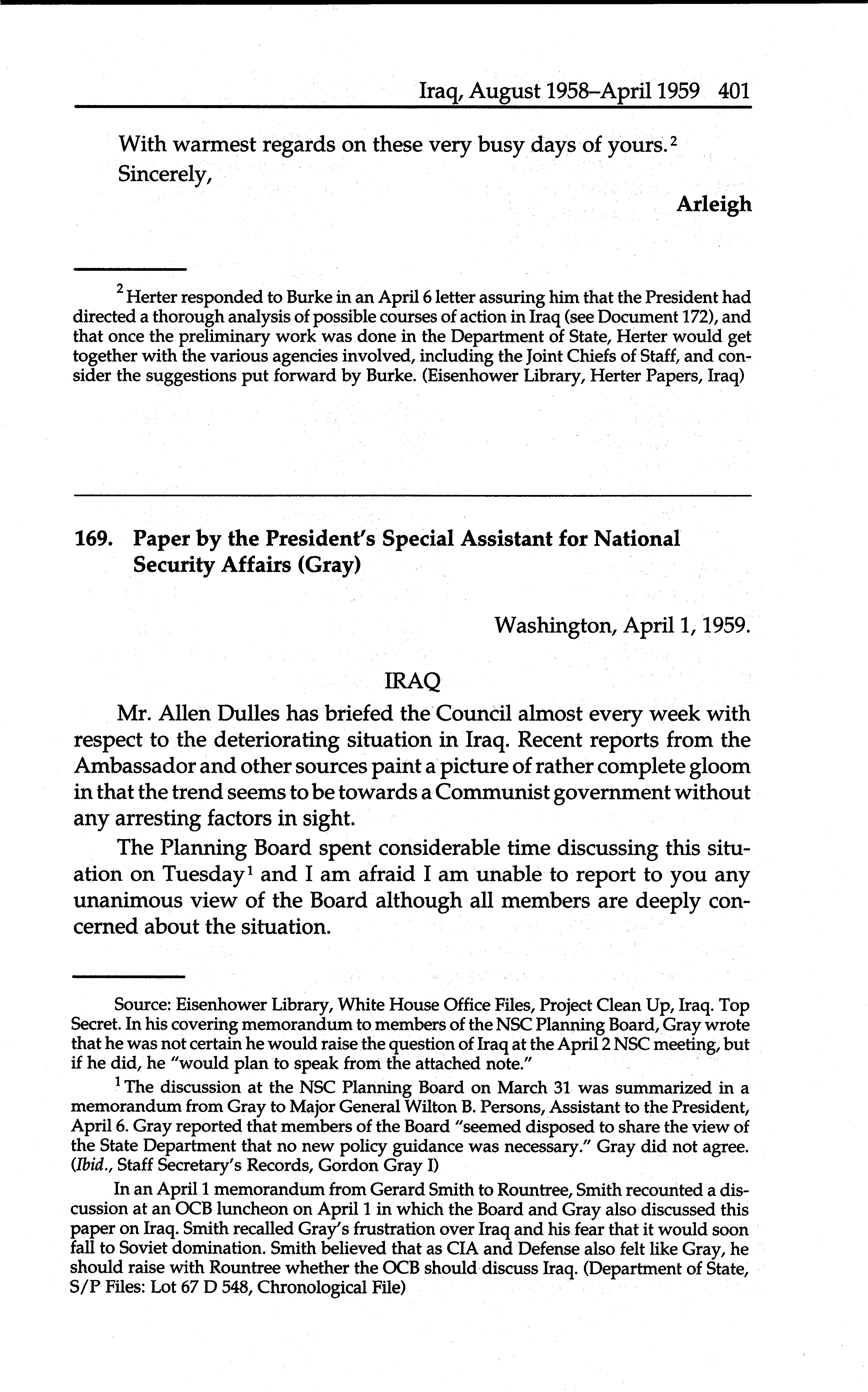 Iraq, August 1958–April 1959 401

With warmest regards on these very busy days of yours.$^2$

Sincerely,

Arleigh

$^2$ Herter responded to Burke in an April 6 letter assuring him that the President had directed a thorough analysis of possible courses of action in Iraq (see Document 172), and that once the preliminary work was done in the Department of State, Herter would get together with the various agencies involved, including the Joint Chiefs of Staff, and consider the suggestions put forward by Burke. (Eisenhower Library, Herter Papers, Iraq)

169. Paper by the President's Special Assistant for National Security Affairs (Gray)

Washington, April 1, 1959.

IRAQ

Mr. Allen Dulles has briefed the Council almost every week with respect to the deteriorating situation in Iraq. Recent reports from the Ambassador and other sources paint a picture of rather complete gloom in that the trend seems to be towards a Communist government without any arresting factors in sight.

The Planning Board spent considerable time discussing this situation on Tuesday$^1$ and I am afraid I am unable to report to you any unanimous view of the Board although all members are deeply concerned about the situation.

Source: Eisenhower Library, White House Office Files, Project Clean Up, Iraq. Top Secret. In his covering memorandum to members of the NSC Planning Board, Gray wrote that he was not certain he would raise the question of Iraq at the April 2 NSC meeting, but if he did, he "would plan to speak from the attached note."

$^1$ The discussion at the NSC Planning Board on March 31 was summarized in a memorandum from Gray to Major General Wilton B. Persons, Assistant to the President, April 6. Gray reported that members of the Board "seemed disposed to share the view of the State Department that no new policy guidance was necessary." Gray did not agree. (Ibid., Staff Secretary's Records, Gordon Gray I)

In an April 1 memorandum from Gerard Smith to Rountree, Smith recounted a discussion at an OCB luncheon on April 1 in which the Board and Gray also discussed this paper on Iraq. Smith recalled Gray's frustration over Iraq and his fear that it would soon fall to Soviet domination. Smith believed that as CIA and Defense also felt like Gray, he should raise with Rountree whether the OCB should discuss Iraq. (Department of State, S/P Files: Lot 67 D 548, Chronological File)